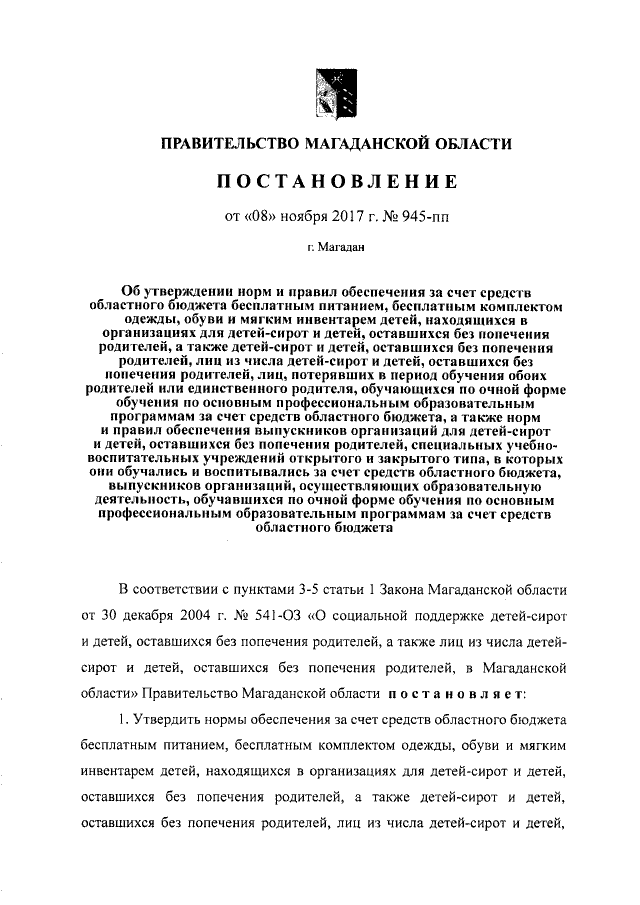 ПРАВИТЕЛЬСТВО МАГАДАНСКОЙ ОБЛАСТИ

ПОСТАНОВЛЕНИЕ

от «08» ноября 2017 г. № 945-пп

г. Магадан

Об утверждении норм и правил обеспечения за счет средств областного бюджета бесплатным питанием, бесплатным комплектом одежды, обуви и мягким инвентарем детей, находящихся в организациях для детей-сирот и детей, оставшихся без попечения родителей, а также детей-сирот и детей, оставшихся без попечения родителей, лиц из числа детей-сирот и детей, оставшихся без попечения родителей, лиц, потерявших в период обучения обоих родителей или единственного родителя, обучающихся по очной форме обучения по основным профессиональным образовательным программам за счет средств областного бюджета, а также норм и правил обеспечения выпускников организаций для детей-сирот и детей, оставшихся без попечения родителей, специальных учебно-воспитательных учреждений открытого и закрытого типа, в которых они обучались и воспитывались за счет средств областного бюджета, выпускников организаций, осуществляющих образовательную деятельность, обучавшихся по очной форме обучения по основным профессиональным образовательным программам за счет средств областного бюджета

В соответствии с пунктами 3-5 статьи 1 Закона Магаданской области от 30 декабря 2004 г. № 541-ОЗ «О социальной поддержке детей-сирот и детей, оставшихся без попечения родителей, а также лиц из числа детей-сирот и детей, оставшихся без попечения родителей, в Магаданской области» Правительство Магаданской области постановляет:

1. Утвердить нормы обеспечения за счет средств областного бюджета бесплатным питанием, бесплатным комплектом одежды, обуви и мягким инвентарем детей, находящихся в организациях для детей-сирот и детей, оставшихся без попечения родителей, а также детей-сирот и детей, оставшихся без попечения родителей, лиц из числа детей-сирот и детей,